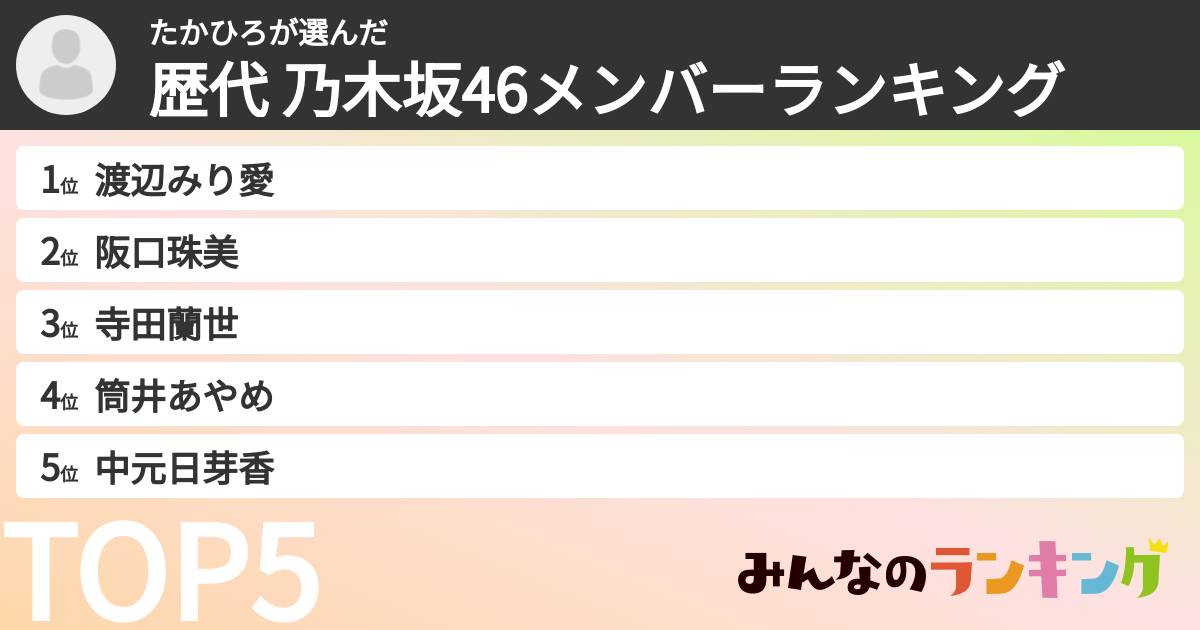 たかひろが選んだ
歴代 乃木坂46メンバーランキング

1位 渡辺みり愛
2位 阪口珠美
3位 寺田蘭世
4位 筒井あやめ
5位 中元日芽香

TOP5

みんなのランキング